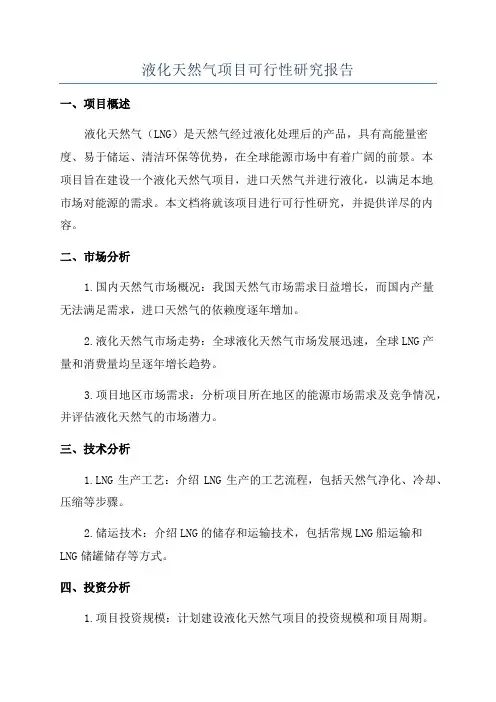 液化天然气项目可行性研究报告

一、项目概述

液化天然气（LNG）是天然气经过液化处理后的产品，具有高能量密度、易于储运、清洁环保等优势，在全球能源市场中有着广阔的前景。本项目旨在建设一个液化天然气项目，进口天然气并进行液化，以满足本地市场对能源的需求。本文档将就该项目进行可行性研究，并提供详尽的内容。

二、市场分析

1.国内天然气市场概况：我国天然气市场需求日益增长，而国内产量无法满足需求，进口天然气的依赖度逐年增加。

2.液化天然气市场走势：全球液化天然气市场发展迅速，全球LNG产量和消费量均呈逐年增长趋势。

3.项目地区市场需求：分析项目所在地区的能源市场需求及竞争情况，并评估液化天然气的市场潜力。

三、技术分析

1.LNG 生产工艺：介绍 LNG 生产的工艺流程，包括天然气净化、冷却、压缩等步骤。

2.储运技术：介绍LNG的储存和运输技术，包括常规LNG船运输和LNG储罐储存等方式。

四、投资分析

1.项目投资规模：计划建设液化天然气项目的投资规模和项目周期。